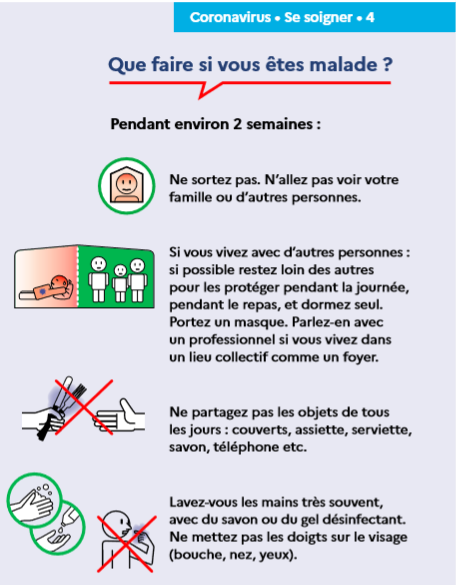 Coronavirus • Se soigner • 4

Que faire si vous êtes malade ?

Pendant environ 2 semaines :

Ne sortez pas. N'allez pas voir votre famille ou d'autres personnes.

Si vous vivez avec d'autres personnes : si possible restez loin des autres pour les protéger pendant la journée, pendant le repas, et dormez seul. Portez un masque. Parlez-en avec un professionnel si vous vivez dans un lieu collectif comme un foyer.

Ne partagez pas les objets de tous les jours : couverts, assiette, serviette, savon, téléphone etc.

Lavez-vous les mains très souvent, avec du savon ou du gel désinfectant. Ne mettez pas les doigts sur le visage (bouche, nez, yeux).